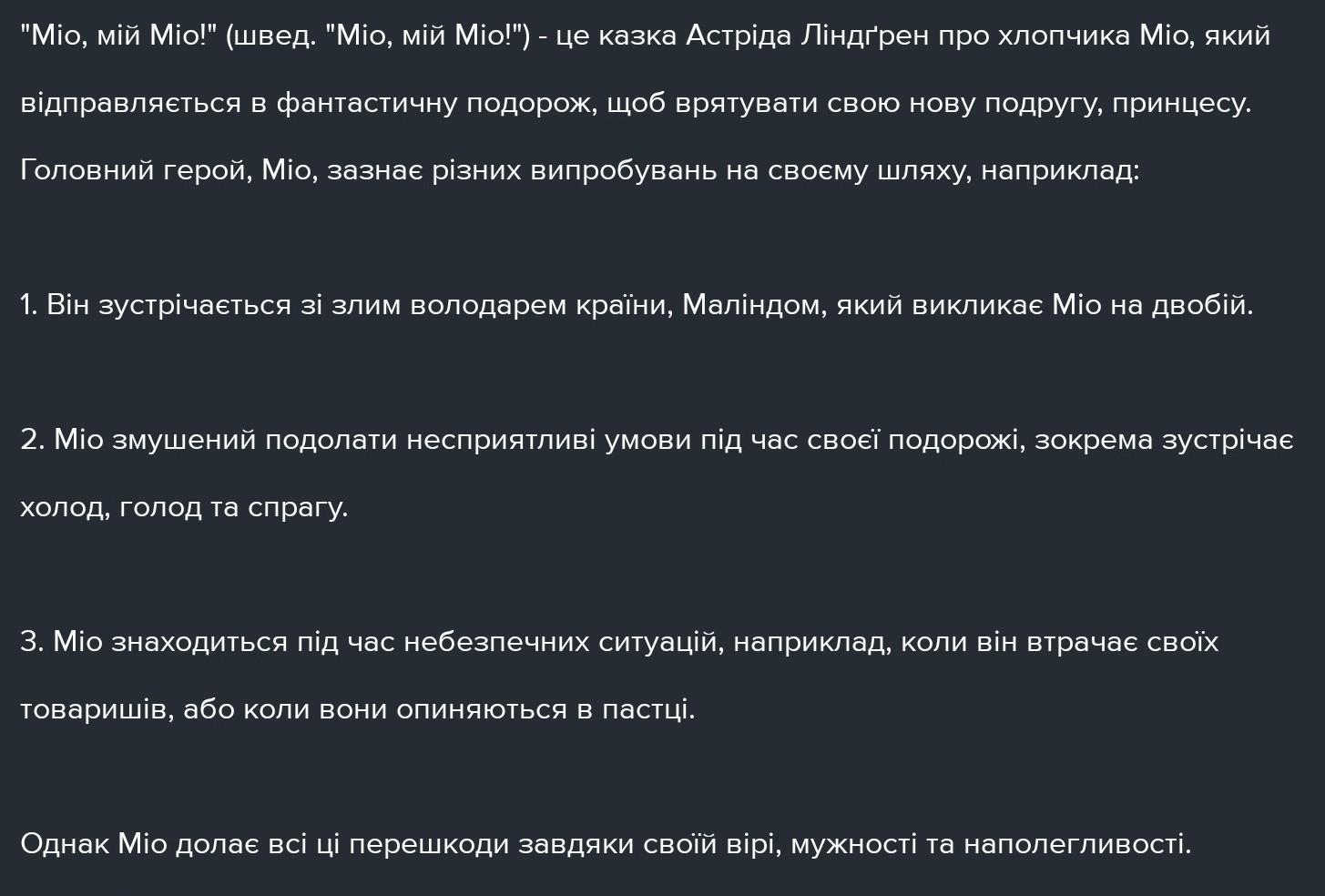 "Міо, мій Міо!" (швед. "Міо, мій Міо!") - це казка Астріда Ліндґрен про хлопчика Міо, який відправляється в фантастичну подорож, щоб врятувати свою нову подругу, принцесу. Головний герой, Міо, зазнає різних випробувань на своєму шляху, наприклад:

1. Він зустрічається зі злим володарем країни, Маліндом, який викликає Міо на двобій.

2. Міо змушений подолати несприятливі умови під час своєї подорожі, зокрема зустрічає холод, голод та спрагу.

3. Міо знаходиться під час небезпечних ситуацій, наприклад, коли він втрачає своїх товаришів, або коли вони опиняються в пастці.

Однак Міо долає всі ці перешкоди завдяки своїй вірі, мужності та наполегливості.